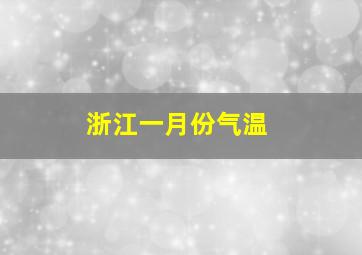 浙江一月份气温